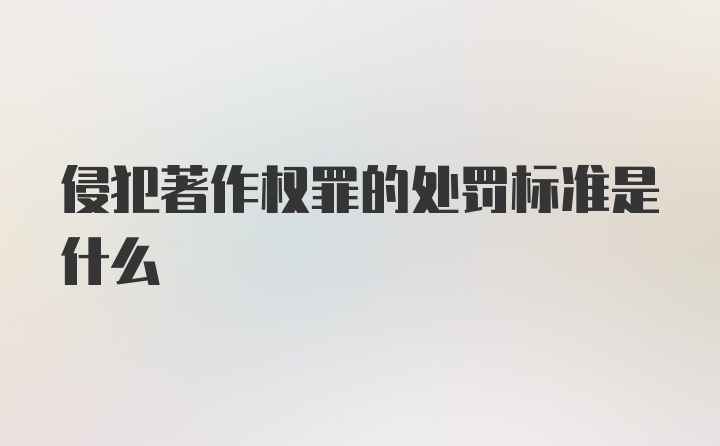 侵犯著作权罪的处罚标准是什么